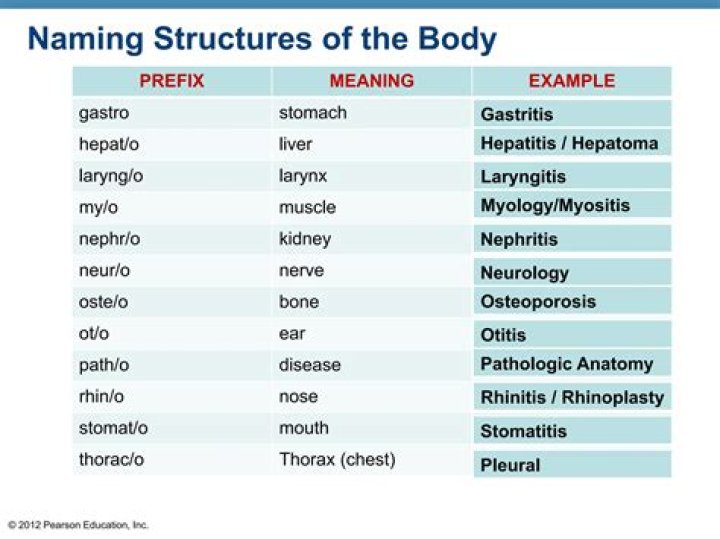 Naming Structures of the Body

| PREFIX | MEANING | EXAMPLE |
|---|---|---|
| gastro | stomach | Gastritis |
| hepat/o | liver | Hepatitis / Hepatoma |
| laryng/o | larynx | Laryngitis |
| my/o | muscle | Myology/Myositis |
| nephr/o | kidney | Nephritis |
| neur/o | nerve | Neurology |
| oste/o | bone | Osteoporosis |
| ot/o | ear | Otitis |
| path/o | disease | Pathologic Anatomy |
| rhin/o | nose | Rhinitis / Rhinoplasty |
| stomat/o | mouth | Stomatitis |
| thorac/o | Thorax (chest) | Pleural |

© 2012 Pearson Education, Inc.